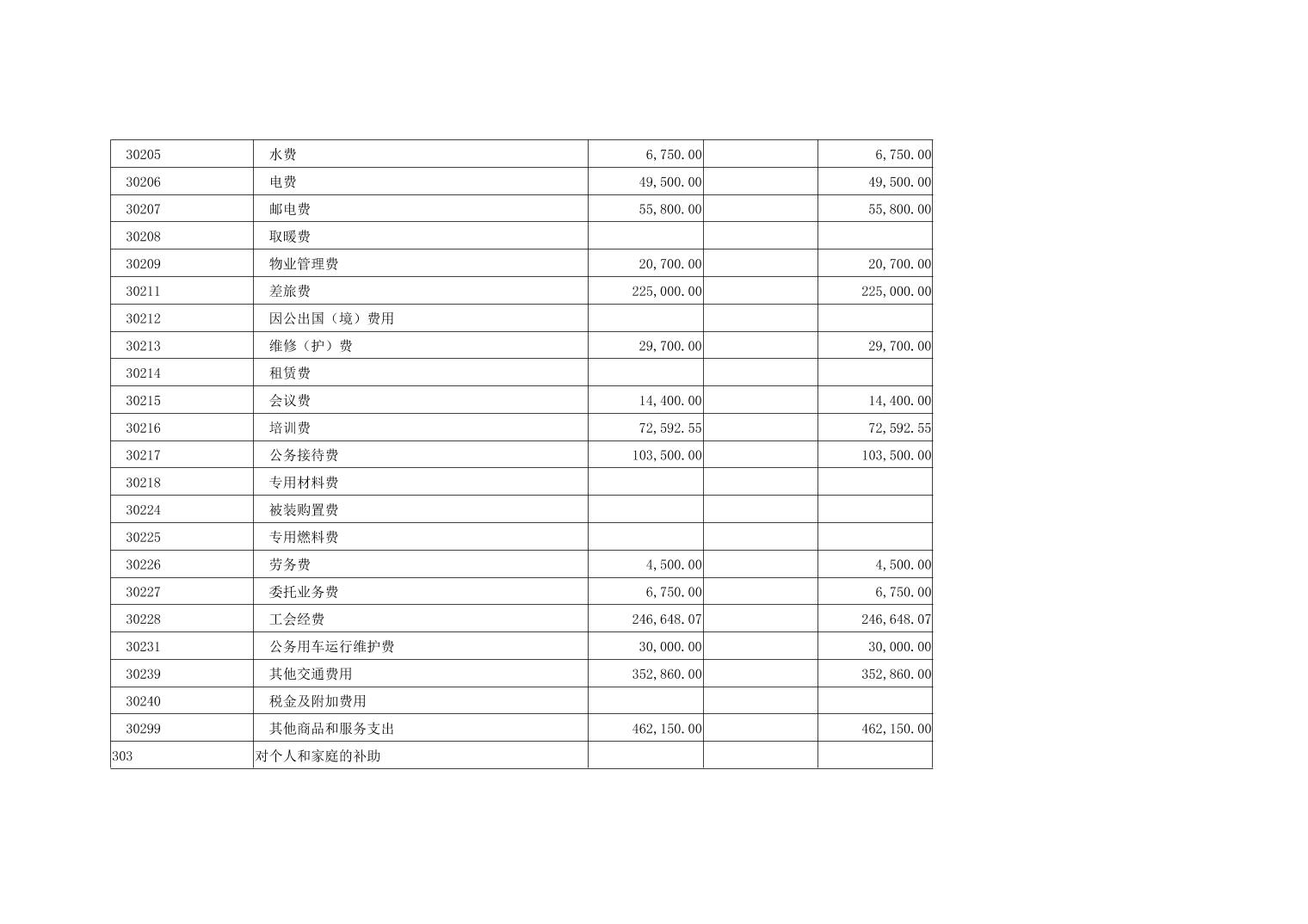 | 30205 | 水费 | 6,750.00 |  | 6,750.00 |
|---|---|---|---|---|
| 30206 | 电费 | 49,500.00 |  | 49,500.00 |
| 30207 | 邮电费 | 55,800.00 |  | 55,800.00 |
| 30208 | 取暖费 |  |  |  |
| 30209 | 物业管理费 | 20,700.00 |  | 20,700.00 |
| 30211 | 差旅费 | 225,000.00 |  | 225,000.00 |
| 30212 | 因公出国（境）费用 |  |  |  |
| 30213 | 维修（护）费 | 29,700.00 |  | 29,700.00 |
| 30214 | 租赁费 |  |  |  |
| 30215 | 会议费 | 14,400.00 |  | 14,400.00 |
| 30216 | 培训费 | 72,592.55 |  | 72,592.55 |
| 30217 | 公务接待费 | 103,500.00 |  | 103,500.00 |
| 30218 | 专用材料费 |  |  |  |
| 30224 | 被装购置费 |  |  |  |
| 30225 | 专用燃料费 |  |  |  |
| 30226 | 劳务费 | 4,500.00 |  | 4,500.00 |
| 30227 | 委托业务费 | 6,750.00 |  | 6,750.00 |
| 30228 | 工会经费 | 246,648.07 |  | 246,648.07 |
| 30231 | 公务用车运行维护费 | 30,000.00 |  | 30,000.00 |
| 30239 | 其他交通费用 | 352,860.00 |  | 352,860.00 |
| 30240 | 税金及附加费用 |  |  |  |
| 30299 | 其他商品和服务支出 | 462,150.00 |  | 462,150.00 |
| 303 | 对个人和家庭的补助 |  |  |  |